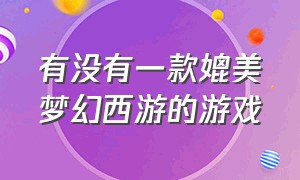 有没有一款媲美梦幻西游的游戏